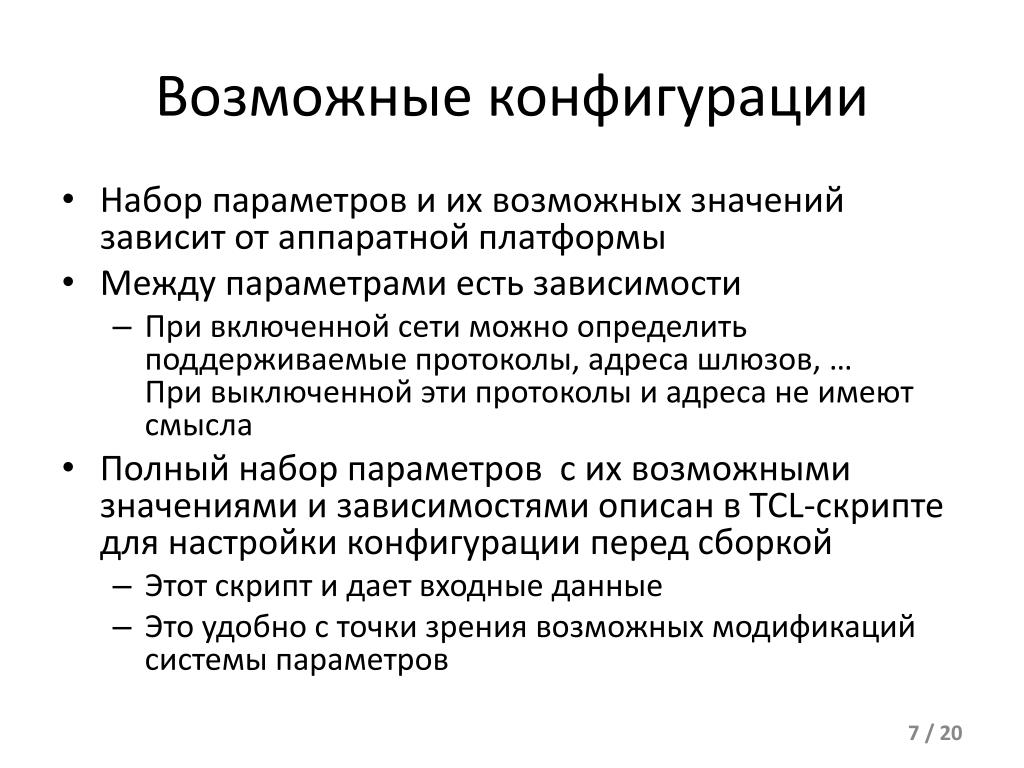 Возможные конфигурации

• Набор параметров и их возможных значений зависит от аппаратной платформы
• Между параметрами есть зависимости
– При включенной сети можно определить поддерживаемые протоколы, адреса шлюзов, …
При выключенной эти протоколы и адреса не имеют смысла
• Полный набор параметров  с их возможными значениями и зависимостями описан в TCL-скрипте для настройки конфигурации перед сборкой
– Этот скрипт и дает входные данные
– Это удобно с точки зрения возможных модификаций системы параметров

7 / 20